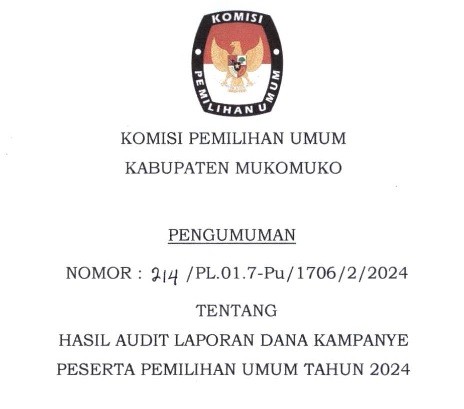 KOMISI
PEMILIHAN UMUM

KOMISI PEMILIHAN UMUM
KABUPATEN MUKOMUKO

PENGUMUMAN

NOMOR : 214 /PL.01.7-Pu/1706/2/2024

TENTANG

HASIL AUDIT LAPORAN DANA KAMPANYE
PESERTA PEMILIHAN UMUM TAHUN 2024